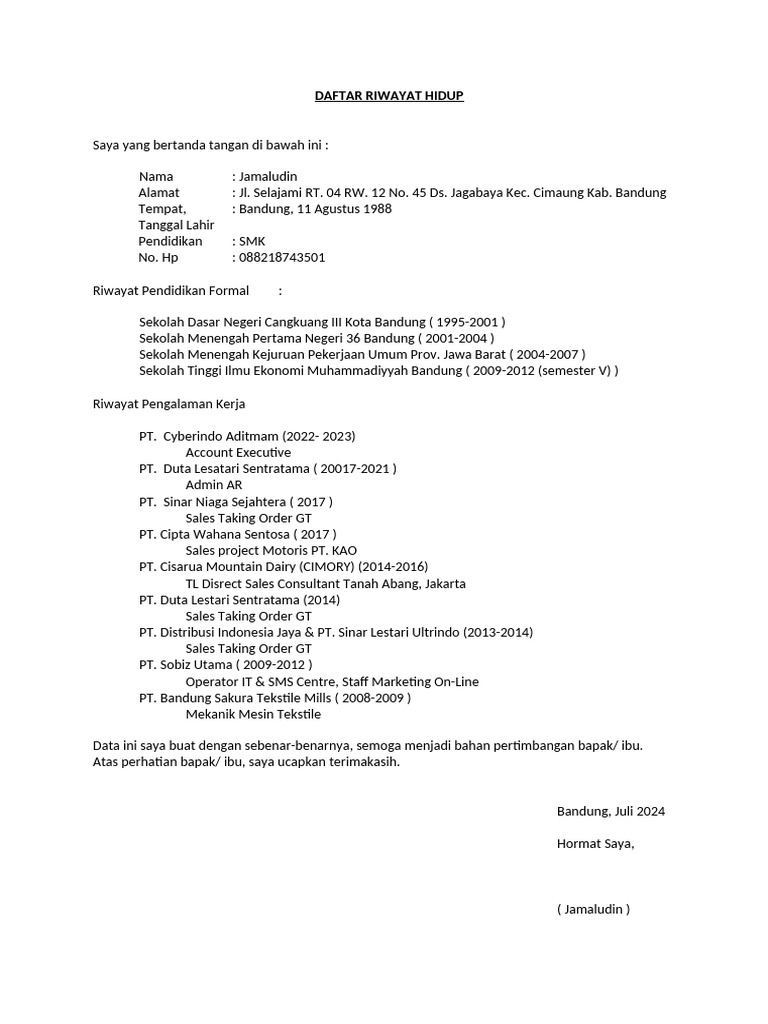 DAFTAR RIWAYAT HIDUP

Saya yang bertanda tangan di bawah ini :

Nama : Jamaludin
Alamat : Jl. Selajami RT. 04 RW. 12 No. 45 Ds. Jagabaya Kec. Cimaung Kab. Bandung
Tempat, Tanggal Lahir : Bandung, 11 Agustus 1988
Pendidikan : SMK
No. Hp : 088218743501

Riwayat Pendidikan Formal :

Sekolah Dasar Negeri Cangkuang III Kota Bandung ( 1995-2001 )
Sekolah Menengah Pertama Negeri 36 Bandung ( 2001-2004 )
Sekolah Menengah Kejuruan Pekerjaan Umum Prov. Jawa Barat ( 2004-2007 )
Sekolah Tinggi Ilmu Ekonomi Muhammadiyyah Bandung ( 2009-2012 (semester V) )

Riwayat Pengalaman Kerja

PT. Cyberindo Aditmam (2022- 2023)
Account Executive
PT. Duta Lesatari Sentratama ( 20017-2021 )
Admin AR
PT. Sinar Niaga Sejahtera ( 2017 )
Sales Taking Order GT
PT. Cipta Wahana Sentosa ( 2017 )
Sales project Motoris PT. KAO
PT. Cisarua Mountain Dairy (CIMORY) (2014-2016)
TL Disrect Sales Consultant Tanah Abang, Jakarta
PT. Duta Lestari Sentratama (2014)
Sales Taking Order GT
PT. Distribusi Indonesia Jaya & PT. Sinar Lestari Ultrindo (2013-2014)
Sales Taking Order GT
PT. Sobiz Utama ( 2009-2012 )
Operator IT & SMS Centre, Staff Marketing On-Line
PT. Bandung Sakura Tekstile Mills ( 2008-2009 )
Mekanik Mesin Tekstile

Data ini saya buat dengan sebenar-benarnya, semoga menjadi bahan pertimbangan bapak/ ibu.
Atas perhatian bapak/ ibu, saya ucapkan terimakasih.

Bandung, Juli 2024

Hormat Saya,

( Jamaludin )